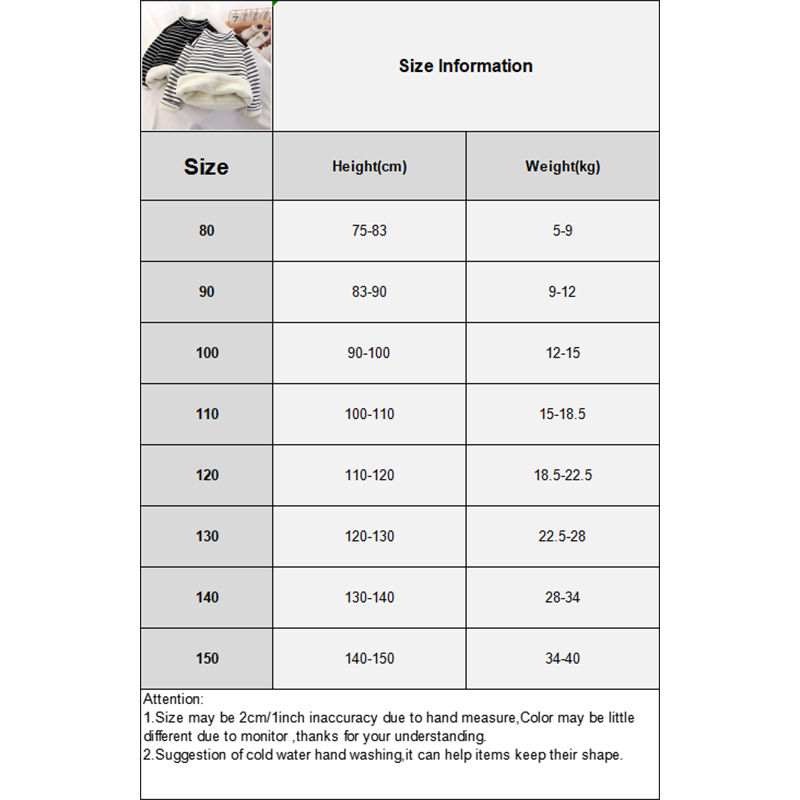 Size Information

| Size | Height(cm) | Weight(kg) |
|---|---|---|
| 80 | 75-83 | 5-9 |
| 90 | 83-90 | 9-12 |
| 100 | 90-100 | 12-15 |
| 110 | 100-110 | 15-18.5 |
| 120 | 110-120 | 18.5-22.5 |
| 130 | 120-130 | 22.5-28 |
| 140 | 130-140 | 28-34 |
| 150 | 140-150 | 34-40 |

Attention:
1.Size may be 2cm/1inch inaccuracy due to hand measure,Color may be little different due to monitor ,thanks for your understanding.
2.Suggestion of cold water hand washing,it can help items keep their shape.